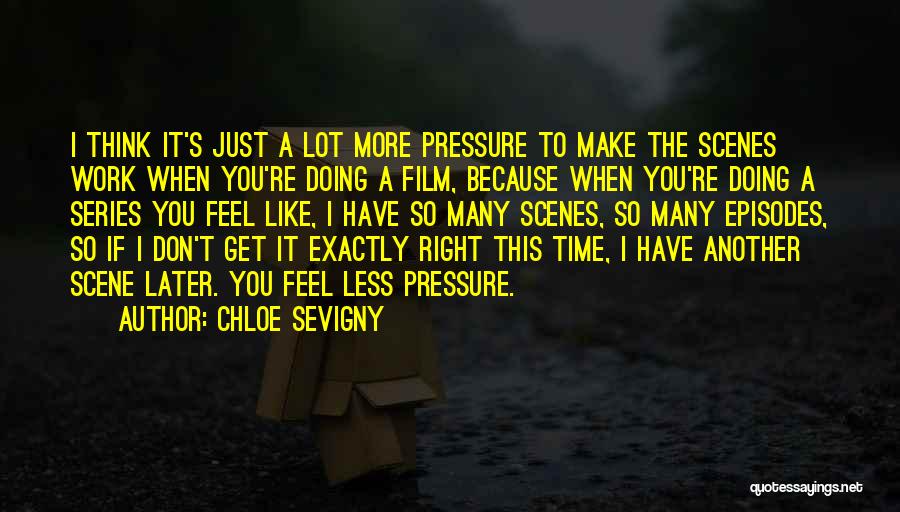 I THINK IT'S JUST A LOT MORE PRESSURE TO MAKE THE SCENES WORK WHEN YOU'RE DOING A FILM, BECAUSE WHEN YOU'RE DOING A SERIES YOU FEEL LIKE, I HAVE SO MANY SCENES, SO MANY EPISODES, SO IF I DON'T GET IT EXACTLY RIGHT THIS TIME, I HAVE ANOTHER SCENE LATER. YOU FEEL LESS PRESSURE.

AUTHOR: CHLOE SEVIGNY

quotessayings.net